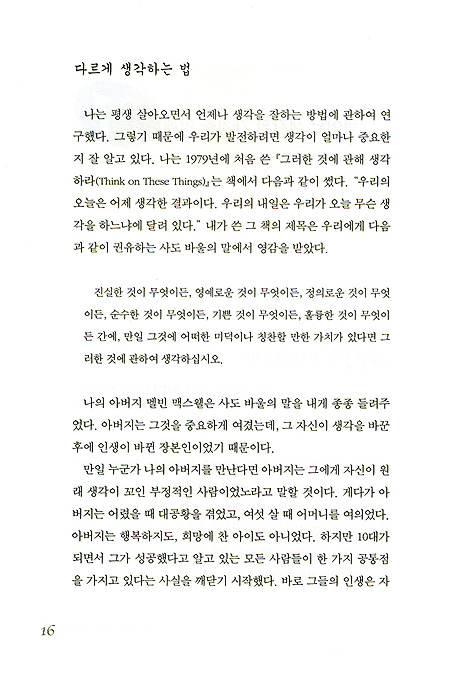 다르게 생각하는 법

나는 평생 살아오면서 언제나 생각을 잘하는 방법에 관하여 연구했다. 그렇기 때문에 우리가 발전하려면 생각이 얼마나 중요한지 잘 알고 있다. 나는 1979년에 처음 쓴 『그러한 것에 관해 생각하라(Think on These Things)』는 책에서 다음과 같이 썼다. "우리의 오늘은 어제 생각한 결과이다. 우리의 내일은 우리가 오늘 무슨 생각을 하느냐에 달려 있다." 내가 쓴 그 책의 제목은 우리에게 다음과 같이 권유하는 사도 바울의 말에서 영감을 받았다.

진실한 것이 무엇이든, 영예로운 것이 무엇이든, 정의로운 것이 무엇이든, 순수한 것이 무엇이든, 기쁜 것이 무엇이든, 훌륭한 것이 무엇이든 간에, 만일 그것에 어떠한 미덕이나 칭찬할 만한 가치가 있다면 그러한 것에 관하여 생각하십시오.

나의 아버지 멜빈 맥스웰은 사도 바울의 말을 내게 종종 들려주었다. 아버지는 그것을 중요하게 여겼는데, 그 자신이 생각을 바꾼 후에 인생이 바뀐 장본인이었기 때문이다.

만일 누군가 나의 아버지를 만난다면 아버지는 그에게 자신이 원래 생각이 꼬인 부정적인 사람이었노라고 말할 것이다. 게다가 아버지는 어렸을 때 대공황을 겪었고, 여섯 살 때 어머니를 여의었다. 아버지는 행복하지도, 희망에 찬 아이도 아니었다. 하지만 10대가 되면서 그가 성공했다고 알고 있는 모든 사람들이 한 가지 공통점을 가지고 있다는 사실을 깨닫기 시작했다. 바로 그들의 인생은 자

16